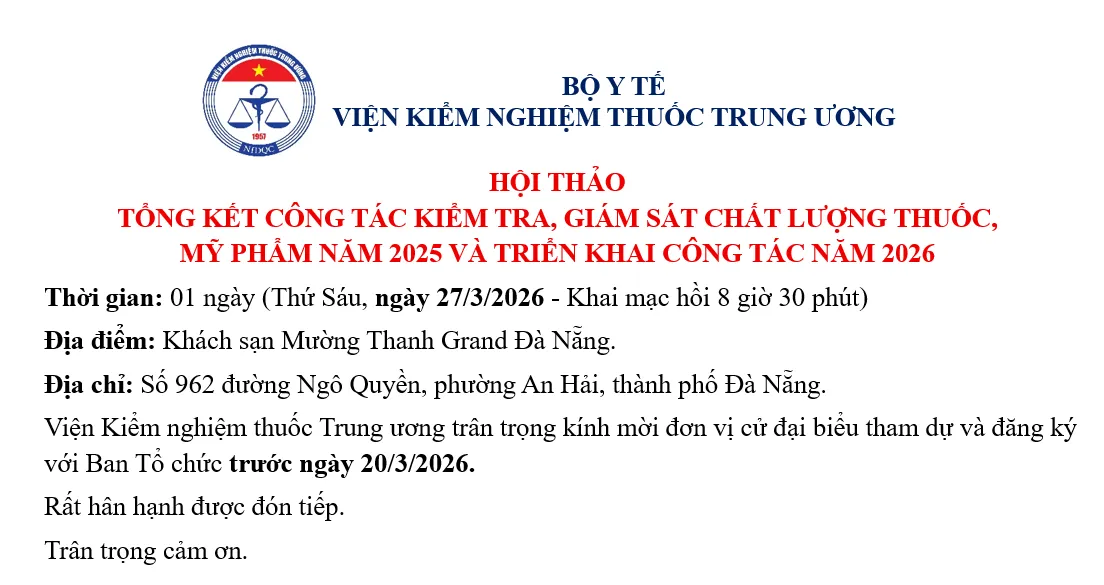 VIỆN KIỂM NGHIỆM THUỐC TRUNG ƯƠNG
1957
NIDQC

BỘ Y TẾ
VIỆN KIỂM NGHIỆM THUỐC TRUNG ƯƠNG

HỘI THẢO
TỔNG KẾT CÔNG TÁC KIỂM TRA, GIÁM SÁT CHẤT LƯỢNG THUỐC, MỸ PHẨM NĂM 2025 VÀ TRIỂN KHAI CÔNG TÁC NĂM 2026

Thời gian: 01 ngày (Thứ Sáu, ngày 27/3/2026 - Khai mạc hồi 8 giờ 30 phút)

Địa điểm: Khách sạn Mường Thanh Grand Đà Nẵng.

Địa chỉ: Số 962 đường Ngô Quyền, phường An Hải, thành phố Đà Nẵng.

Viện Kiểm nghiệm thuốc Trung ương trân trọng kính mời đơn vị cử đại biểu tham dự và đăng ký với Ban Tổ chức trước ngày 20/3/2026.

Rất hân hạnh được đón tiếp.

Trân trọng cảm ơn.